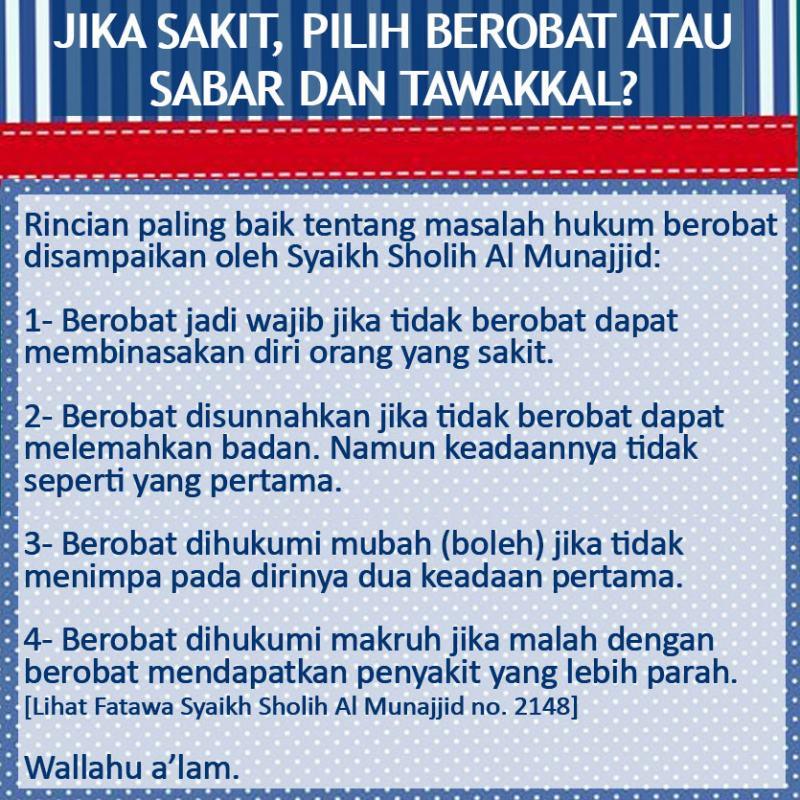 JIKA SAKIT, PILIH BEROBAT ATAU SABAR DAN TAWAKKAL?

Rincian paling baik tentang masalah hukum berobat disampaikan oleh Syaikh Sholih Al Munajjid:

1- Berobat jadi wajib jika tidak berobat dapat membinasakan diri orang yang sakit.

2- Berobat disunnahkan jika tidak berobat dapat melemahkan badan. Namun keadaannya tidak seperti yang pertama.

3- Berobat dihukumi mubah (boleh) jika tidak menimpa pada dirinya dua keadaan pertama.

4- Berobat dihukumi makruh jika malah dengan berobat mendapatkan penyakit yang lebih parah.
[Lihat Fatawa Syaikh Sholih Al Munajjid no. 2148]

Wallahu a'lam.